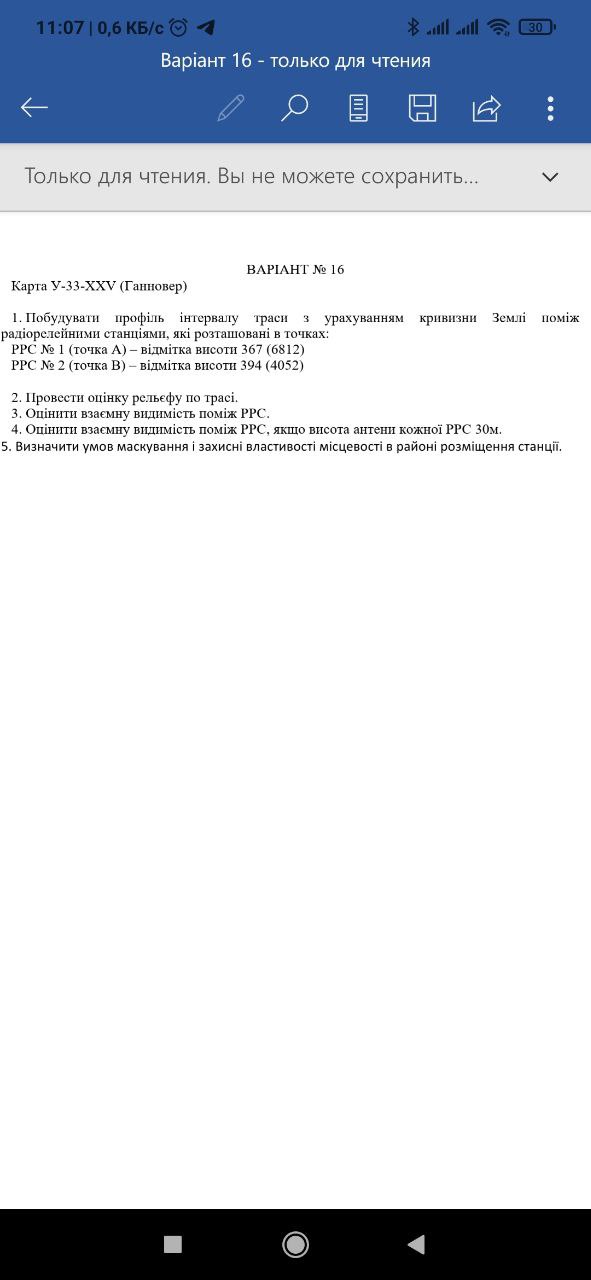 11:07 | 0,6 КБ/с

30

Варіант 16 - только для чтения

Только для чтения. Вы не можете сохранить...

ВАРІАНТ № 16

Карта У-33-XXV (Ганновер)

1. Побудувати профіль інтервалу траси з урахуванням кривизни Землі поміж радіорелейними станціями, які розташовані в точках:
РРС № 1 (точка А) – відмітка висоти 367 (6812)
РРС № 2 (точка В) – відмітка висоти 394 (4052)

2. Провести оцінку рельєфу по трасі.
3. Оцінити взаємну видимість поміж РРС.
4. Оцінити взаємну видимість поміж РРС, якщо висота антени кожної РРС 30м.
5. Визначити умов маскування і захисні властивості місцевості в районі розміщення станції.